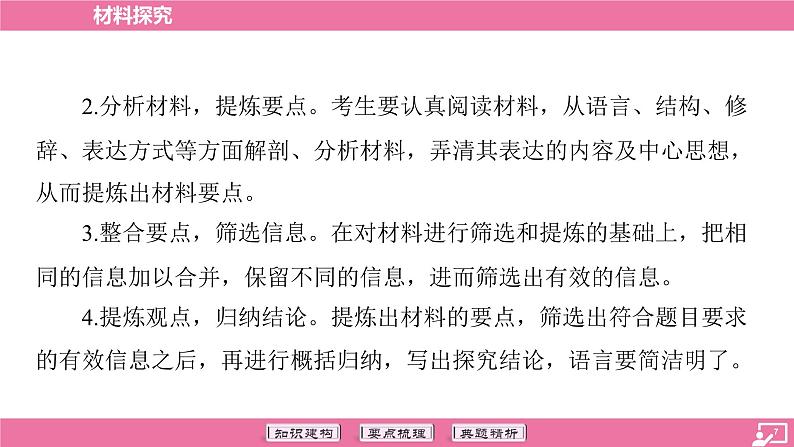 材料探究

2.分析材料，提炼要点。考生要认真阅读材料，从语言、结构、修辞、表达方式等方面解剖、分析材料，弄清其表达的内容及中心思想，从而提炼出材料要点。

3.整合要点，筛选信息。在对材料进行筛选和提炼的基础上，把相同的信息加以合并，保留不同的信息，进而筛选出有效的信息。

4.提炼观点，归纳结论。提炼出材料的要点，筛选出符合题目要求的有效信息之后，再进行概括归纳，写出探究结论，语言要简洁明了。

知识建构 要点梳理 典题精析

7